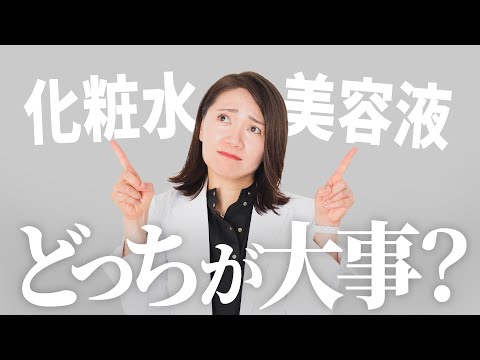 化粧水 美容液

どっちが大事？